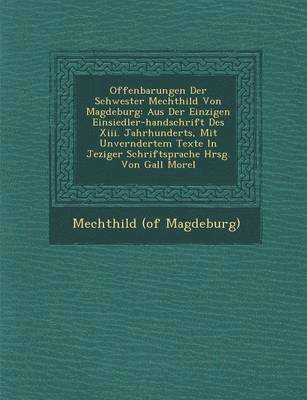 Offenbarungen Der Schwester Mechthild Von Magdeburg: Aus Der Einzigen Einsiedler-handschrift Des Xiii. Jahrhunderts, Mit Unverndertem Texte In Jeziger Schriftsprache Hrsg. Von Gall Morel

Mechthild (of Magdeburg)